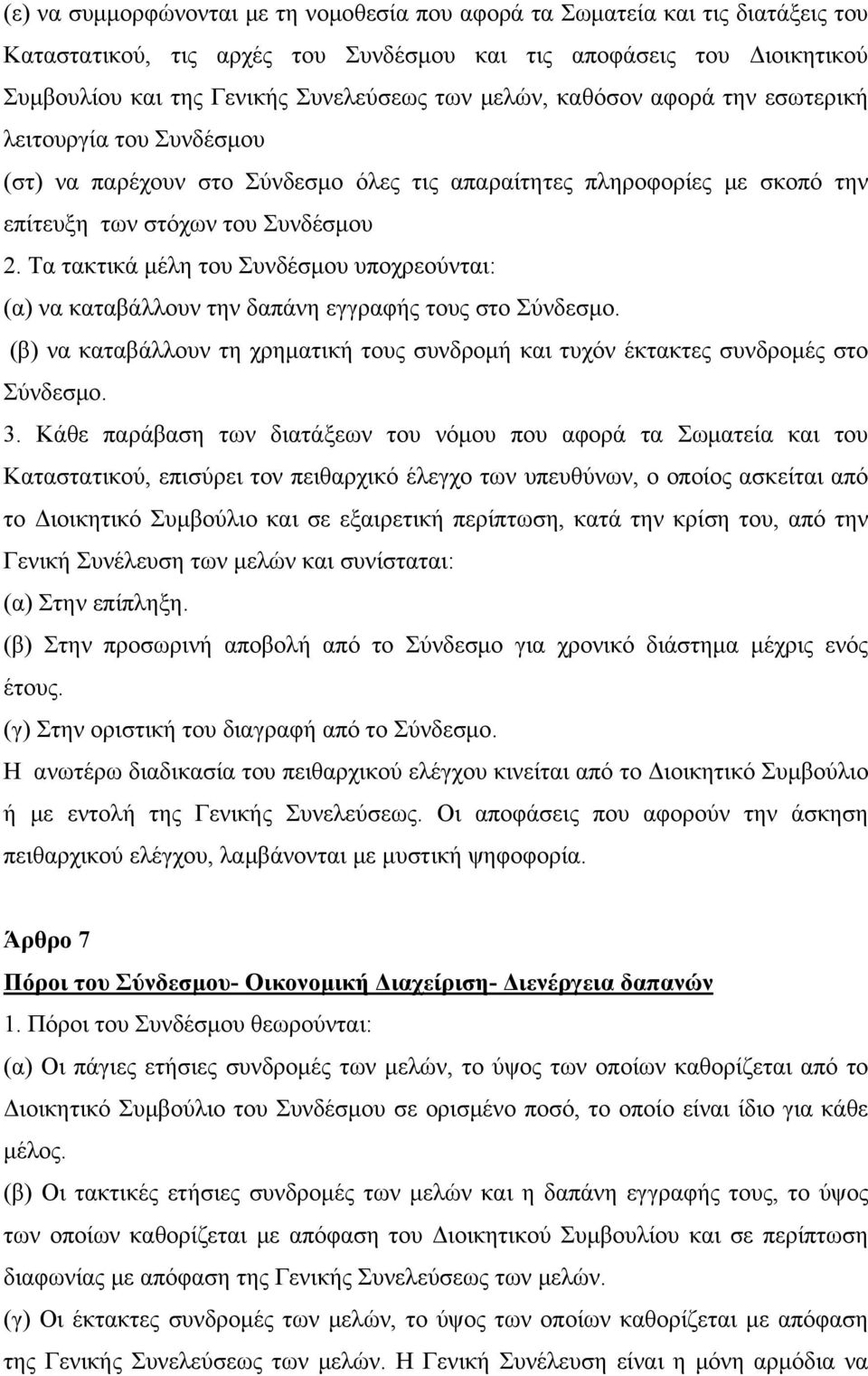 (ε) να συμμορφώνονται με τη νομοθεσία που αφορά τα Σωματεία και τις διατάξεις του Καταστατικού, τις αρχές του Συνδέσμου και τις αποφάσεις του Διοικητικού Συμβουλίου και της Γενικής Συνελεύσεως των μελών, καθόσον αφορά την εσωτερική λειτουργία του Συνδέσμου

(στ) να παρέχουν στο Σύνδεσμο όλες τις απαραίτητες πληροφορίες με σκοπό την επίτευξη των στόχων του Συνδέσμου

2. Τα τακτικά μέλη του Συνδέσμου υποχρεούνται:

(α) να καταβάλλουν την δαπάνη εγγραφής τους στο Σύνδεσμο.

(β) να καταβάλλουν τη χρηματική τους συνδρομή και τυχόν έκτακτες συνδρομές στο Σύνδεσμο.

3. Κάθε παράβαση των διατάξεων του νόμου που αφορά τα Σωματεία και του Καταστατικού, επισύρει τον πειθαρχικό έλεγχο των υπευθύνων, ο οποίος ασκείται από το Διοικητικό Συμβούλιο και σε εξαιρετική περίπτωση, κατά την κρίση του, από την Γενική Συνέλευση των μελών και συνίσταται:

(α) Στην επίπληξη.

(β) Στην προσωρινή αποβολή από το Σύνδεσμο για χρονικό διάστημα μέχρις ενός έτους.

(γ) Στην οριστική του διαγραφή από το Σύνδεσμο.

Η ανωτέρω διαδικασία του πειθαρχικού ελέγχου κινείται από το Διοικητικό Συμβούλιο ή με εντολή της Γενικής Συνελεύσεως. Οι αποφάσεις που αφορούν την άσκηση πειθαρχικού ελέγχου, λαμβάνονται με μυστική ψηφοφορία.

Άρθρο 7

Πόροι του Σύνδεσμου- Οικονομική Διαχείριση- Διενέργεια δαπανών

1. Πόροι του Συνδέσμου θεωρούνται:

(α) Οι πάγιες ετήσιες συνδρομές των μελών, το ύψος των οποίων καθορίζεται από το Διοικητικό Συμβούλιο του Συνδέσμου σε ορισμένο ποσό, το οποίο είναι ίδιο για κάθε μέλος.

(β) Οι τακτικές ετήσιες συνδρομές των μελών και η δαπάνη εγγραφής τους, το ύψος των οποίων καθορίζεται με απόφαση του Διοικητικού Συμβουλίου και σε περίπτωση διαφωνίας με απόφαση της Γενικής Συνελεύσεως των μελών.

(γ) Οι έκτακτες συνδρομές των μελών, το ύψος των οποίων καθορίζεται με απόφαση της Γενικής Συνελεύσεως των μελών. Η Γενική Συνέλευση είναι η μόνη αρμόδια να